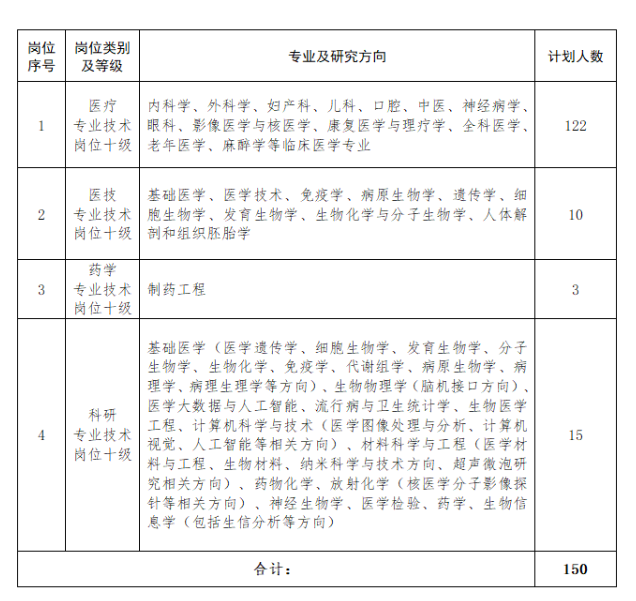 | 岗位序号 | 岗位类别及等级 | 专业及研究方向 | 计划人数 |
|---|---|---|---|
| 1 | 医疗专业技术岗位十级 | 内科学、外科学、妇产科、儿科、口腔、中医、神经病学、眼科、影像医学与核医学、康复医学与理疗学、全科医学、老年医学、麻醉学等临床医学专业 | 122 |
| 2 | 医技专业技术岗位十级 | 基础医学、医学技术、免疫学、病原生物学、遗传学、细胞生物学、发育生物学、生物化学与分子生物学、人体解剖和组织胚胎学 | 10 |
| 3 | 药学专业技术岗位十级 | 制药工程 | 3 |
| 4 | 科研专业技术岗位十级 | 基础医学（医学遗传学、细胞生物学、发育生物学、分子生物学、生物化学、免疫学、代谢组学、病原生物学、病理学、病理生理学等方向）、生物物理学（脑机接口方向）、医学大数据与人工智能、流行病与卫生统计学、生物医学工程、计算机科学与技术（医学图像处理与分析、计算机视觉、人工智能等相关方向）、材料科学与工程（医学材料与工程、生物材料、纳米科学与技术方向、超声微泡研究相关方向）、药物化学、放射化学（核医学分子影像探针等相关方向）、神经生物学、医学检验、药学、生物信息学（包括生信分析等方向） | 15 |
| 合计： | | | 150 |